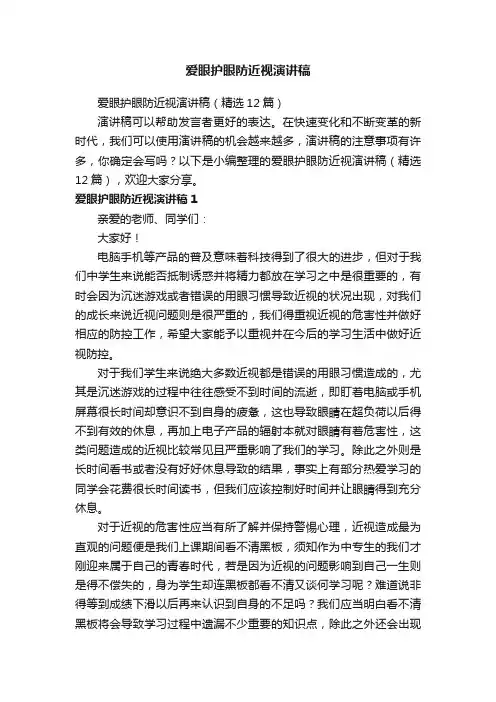 爱眼护眼防近视演讲稿

爱眼护眼防近视演讲稿（精选12篇）

演讲稿可以帮助发言者更好的表达。在快速变化和不断变革的新时代，我们可以使用演讲稿的机会越来越多，演讲稿的注意事项有许多，你确定会写吗？以下是小编整理的爱眼护眼防近视演讲稿（精选12篇），欢迎大家分享。

爱眼护眼防近视演讲稿1

亲爱的老师、同学们：

大家好！

电脑手机等产品的普及意味着科技得到了很大的进步，但对于我们中学生来说能否抵制诱惑并将精力都放在学习之中是很重要的，有时会因为沉迷游戏或者错误的用眼习惯导致近视的状况出现，对我们的成长来说近视问题则是很严重的，我们得重视近视的危害性并做好相应的防控工作，希望大家能予以重视并在今后的学习生活中做好近视防控。

对于我们学生来说绝大多数近视都是错误的用眼习惯造成的，尤其是沉迷游戏的过程中往往感受不到时间的流逝，即盯着电脑或手机屏幕很长时间却意识不到自身的疲惫，这也导致眼睛在超负荷以后得不到有效的休息，再加上电子产品的辐射本就对眼睛有着危害性，这类问题造成的近视比较常见且严重影响了我们的学习。除此之外则是长时间看书或者没有好好休息导致的结果，事实上有部分热爱学习的同学会花费很长时间读书，但我们应该控制好时间并让眼睛得到充分休息。

对于近视的危害性应当有所了解并保持警惕心理，近视造成最为直观的问题便是我们上课期间看不清黑板，须知作为中专生的我们才刚迎来属于自己的青春时代，若是因为近视的问题影响到自己一生则是得不偿失的，身为学生却连黑板都看不清又谈何学习呢？难道说非得等到成绩下滑以后再来认识到自身的不足吗？我们应当明白看不清黑板将会导致学习过程中遗漏不少重要的知识点，除此之外还会出现